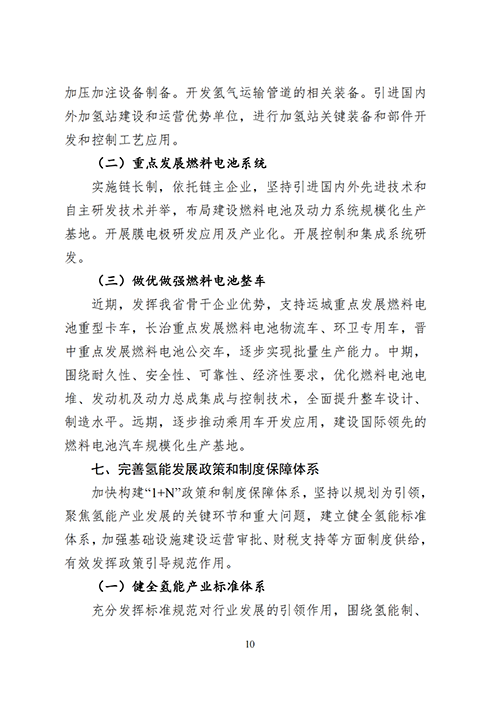 加压加注设备制备。开发氢气运输管道的相关装备。引进国内外加氢站建设和运营优势单位，进行加氢站关键装备和部件开发和控制工艺应用。

（二）重点发展燃料电池系统

实施链长制，依托链主企业，坚持引进国内外先进技术和自主研发技术并举，布局建设燃料电池及动力系统规模化生产基地。开展膜电极研发应用及产业化。开展控制和集成系统研发。

（三）做优做强燃料电池整车

近期，发挥我省骨干企业优势，支持运城重点发展燃料电池重型卡车，长治重点发展燃料电池物流车、环卫专用车，晋中重点发展燃料电池公交车，逐步实现批量生产能力。中期，围绕耐久性、安全性、可靠性、经济性要求，优化燃料电池电堆、发动机及动力总成集成与控制技术，全面提升整车设计、制造水平。远期，逐步推动乘用车开发应用，建设国际领先的燃料电池汽车规模化生产基地。

七、完善氢能发展政策和制度保障体系

加快构建“1+N”政策和制度保障体系，坚持以规划为引领，聚焦氢能产业发展的关键环节和重大问题，建立健全氢能标准体系，加强基础设施建设运营审批、财税支持等方面制度供给，有效发挥政策引导规范作用。

（一）健全氢能产业标准体系

充分发挥标准规范对行业发展的引领作用，围绕氢能制、

10